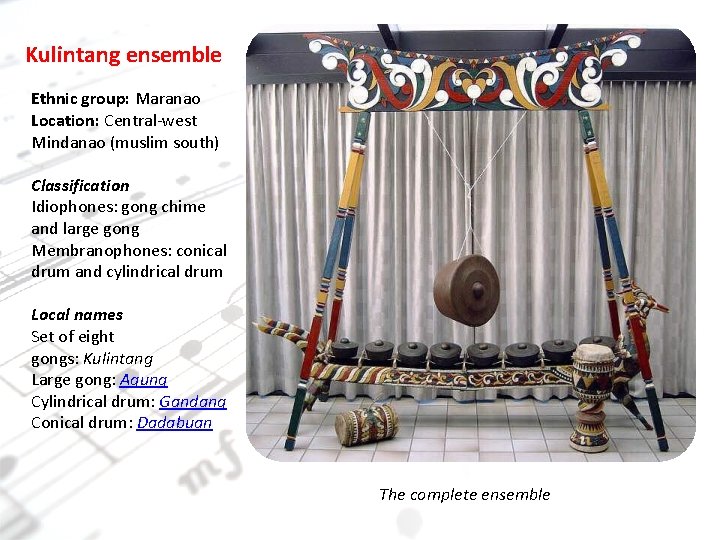 Kulintang ensemble

Ethnic group: Maranao
Location: Central-west Mindanao (muslim south)

Classification
Idiophones: gong chime and large gong
Membranophones: conical drum and cylindrical drum

Local names
Set of eight gongs: Kulintang
Large gong: Agung
Cylindrical drum: Gandang
Conical drum: Dadabuan

The complete ensemble